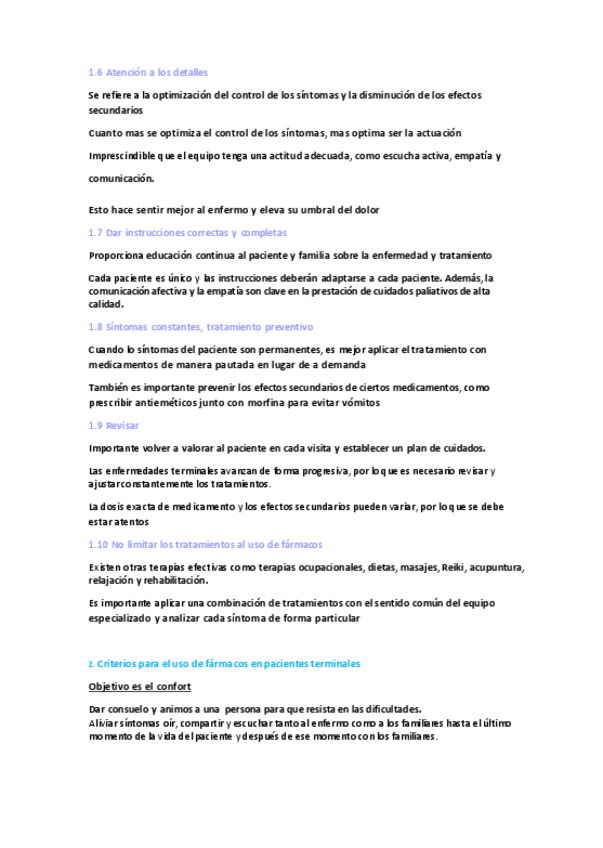 1.6 Atención a los detalles

Se refiere a la optimización del control de los síntomas y la disminución de los efectos secundarios

Cuanto mas se optimiza el control de los síntomas, mas optima ser la actuación

Imprescindible que el equipo tenga una actitud adecuada, como escucha activa, empatía y comunicación.

Esto hace sentir mejor al enfermo y eleva su umbral del dolor

1.7 Dar instrucciones correctas y completas

Proporciona educación continua al paciente y familia sobre la enfermedad y tratamiento

Cada paciente es único y las instrucciones deberán adaptarse a cada paciente. Además, la comunicación afectiva y la empatía son clave en la prestación de cuidados paliativos de alta calidad.

1.8 Síntomas constantes, tratamiento preventivo

Cuando lo síntomas del paciente son permanentes, es mejor aplicar el tratamiento con medicamentos de manera pautada en lugar de a demanda

También es importante prevenir los efectos secundarios de ciertos medicamentos, como prescribir antieméticos junto con morfina para evitar vómitos

1.9 Revisar

Importante volver a valorar al paciente en cada visita y establecer un plan de cuidados.

Las enfermedades terminales avanzan de forma progresiva, por lo que es necesario revisar y ajustar constantemente los tratamientos.

La dosis exacta de medicamento y los efectos secundarios pueden variar, por lo que se debe estar atentos

1.10 No limitar los tratamientos al uso de fármacos

Existen otras terapias efectivas como terapias ocupacionales, dietas, masajes, Reiki, acupuntura, relajación y rehabilitación.

Es importante aplicar una combinación de tratamientos con el sentido común del equipo especializado y analizar cada síntoma de forma particular

2. Criterios para el uso de fármacos en pacientes terminales

Objetivo es el confort

Dar consuelo y animos a una persona para que resista en las dificultades.
Aliviar síntomas oír, compartir y escuchar tanto al enfermo como a los familiares hasta el último momento de la vida del paciente y después de ese momento con los familiares.